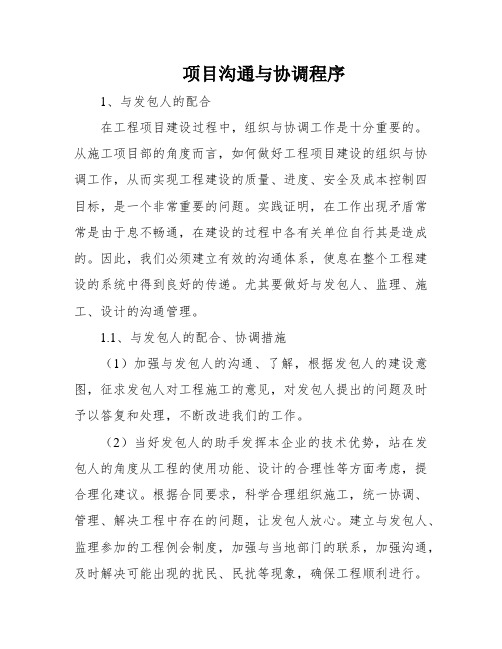 项目沟通与协调程序

1、与发包人的配合

在工程项目建设过程中，组织与协调工作是十分重要的。从施工项目部的角度而言，如何做好工程项目建设的组织与协调工作，从而实现工程建设的质量、进度、安全及成本控制四目标，是一个非常重要的问题。实践证明，在工作出现矛盾常常是由于息不畅通，在建设的过程中各有关单位自行其是造成的。因此，我们必须建立有效的沟通体系，使息在整个工程建设的系统中得到良好的传递。尤其要做好与发包人、监理、施工、设计的沟通管理。

1.1、与发包人的配合、协调措施

（1）加强与发包人的沟通、了解，根据发包人的建设意图，征求发包人对工程施工的意见，对发包人提出的问题及时予以答复和处理，不断改进我们的工作。

（2）当好发包人的助手发挥本企业的技术优势，站在发包人的角度从工程的使用功能、设计的合理性等方面考虑，提合理化建议。根据合同要求，科学合理组织施工，统一协调、管理、解决工程中存在的问题，让发包人放心。建立与发包人、监理参加的工程例会制度，加强与当地部门的联系，加强沟通，及时解决可能出现的扰民、民扰等现象，确保工程顺利进行。